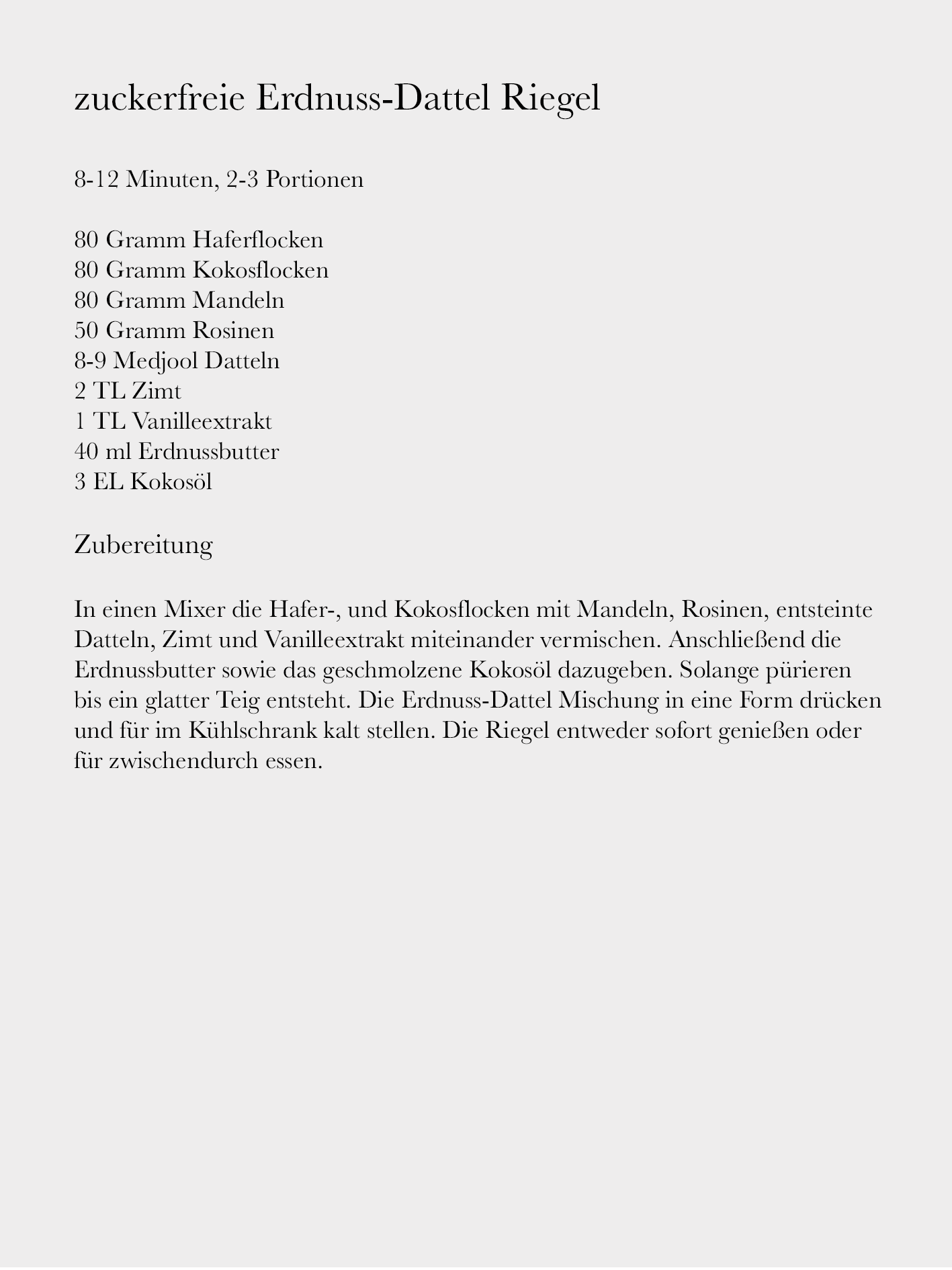 zuckerfreie Erdnuss-Dattel Riegel

8-12 Minuten, 2-3 Portionen

80 Gramm Haferflocken
80 Gramm Kokosflocken
80 Gramm Mandeln
50 Gramm Rosinen
8-9 Medjool Datteln
2 TL Zimt
1 TL Vanilleextrakt
40 ml Erdnussbutter
3 EL Kokosöl

Zubereitung

In einen Mixer die Hafer-, und Kokosflocken mit Mandeln, Rosinen, entsteinte Datteln, Zimt und Vanilleextrakt miteinander vermischen. Anschließend die Erdnussbutter sowie das geschmolzene Kokosöl dazugeben. Solange pürieren bis ein glatter Teig entsteht. Die Erdnuss-Dattel Mischung in eine Form drücken und für im Kühlschrank kalt stellen. Die Riegel entweder sofort genießen oder für zwischendurch essen.